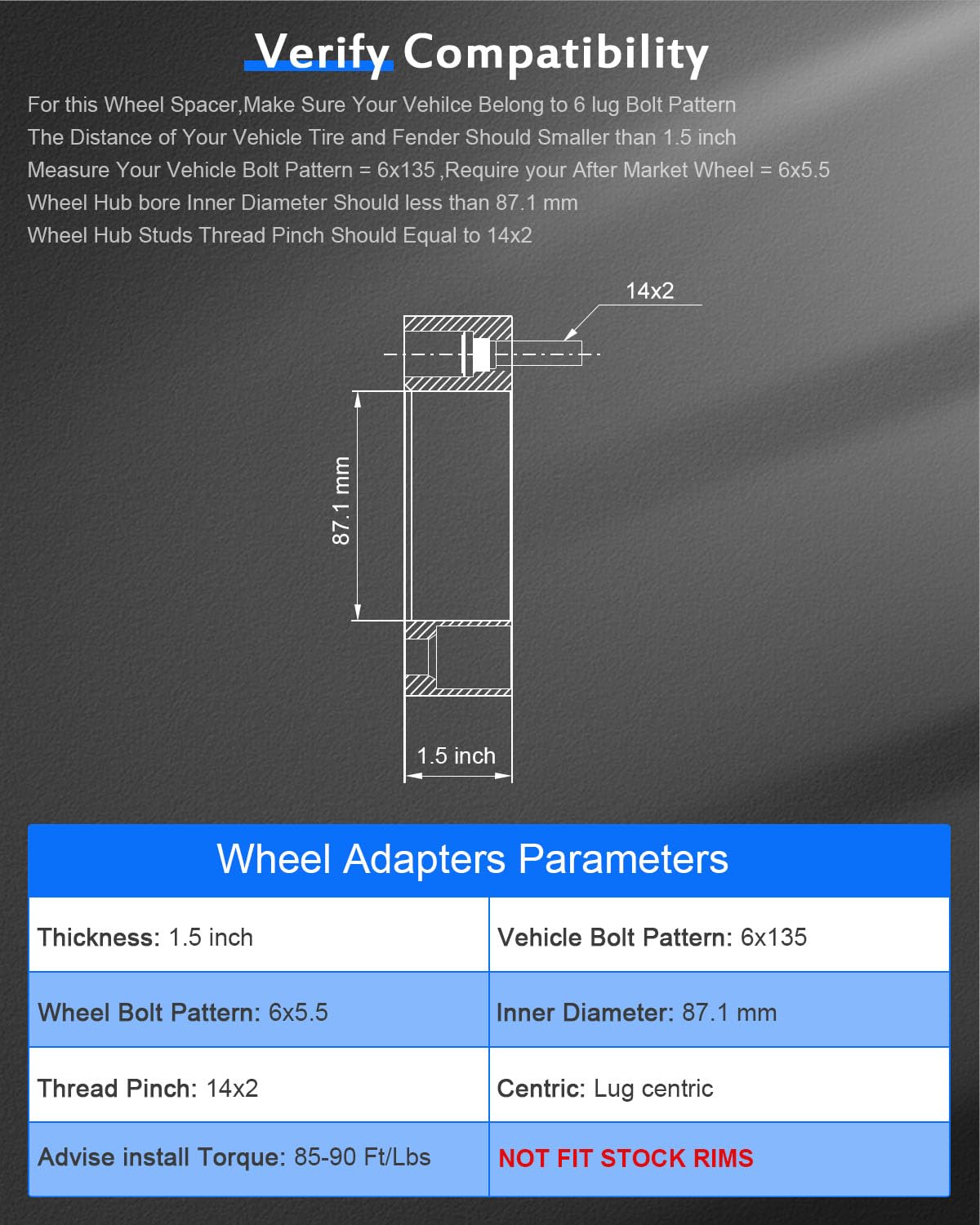 Verify Compatibility

For this Wheel Spacer,Make Sure Your Vehilce Belong to 6 lug Bolt Pattern
The Distance of Your Vehicle Tire and Fender Should Smaller than 1.5 inch
Measure Your Vehicle Bolt Pattern = 6x135 ,Require your After Market Wheel = 6x5.5
Wheel Hub bore Inner Diameter Should less than 87.1 mm
Wheel Hub Studs Thread Pinch Should Equal to 14x2

14x2

87.1 mm

1.5 inch

Wheel Adapters Parameters

| Thickness: 1.5 inch | Vehicle Bolt Pattern: 6x135 |
|---|---|
| Wheel Bolt Pattern: 6x5.5 | Inner Diameter: 87.1 mm |
| Thread Pinch: 14x2 | Centric: Lug centric |
| Advise install Torque: 85-90 Ft/Lbs | NOT FIT STOCK RIMS |